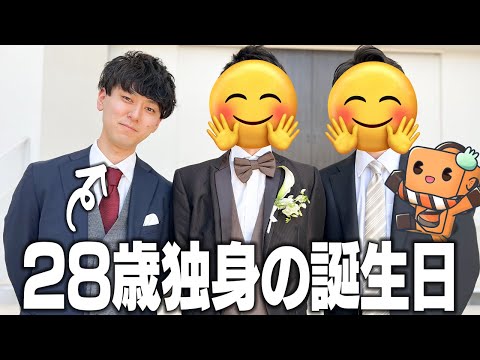 28歳独身の誕生日